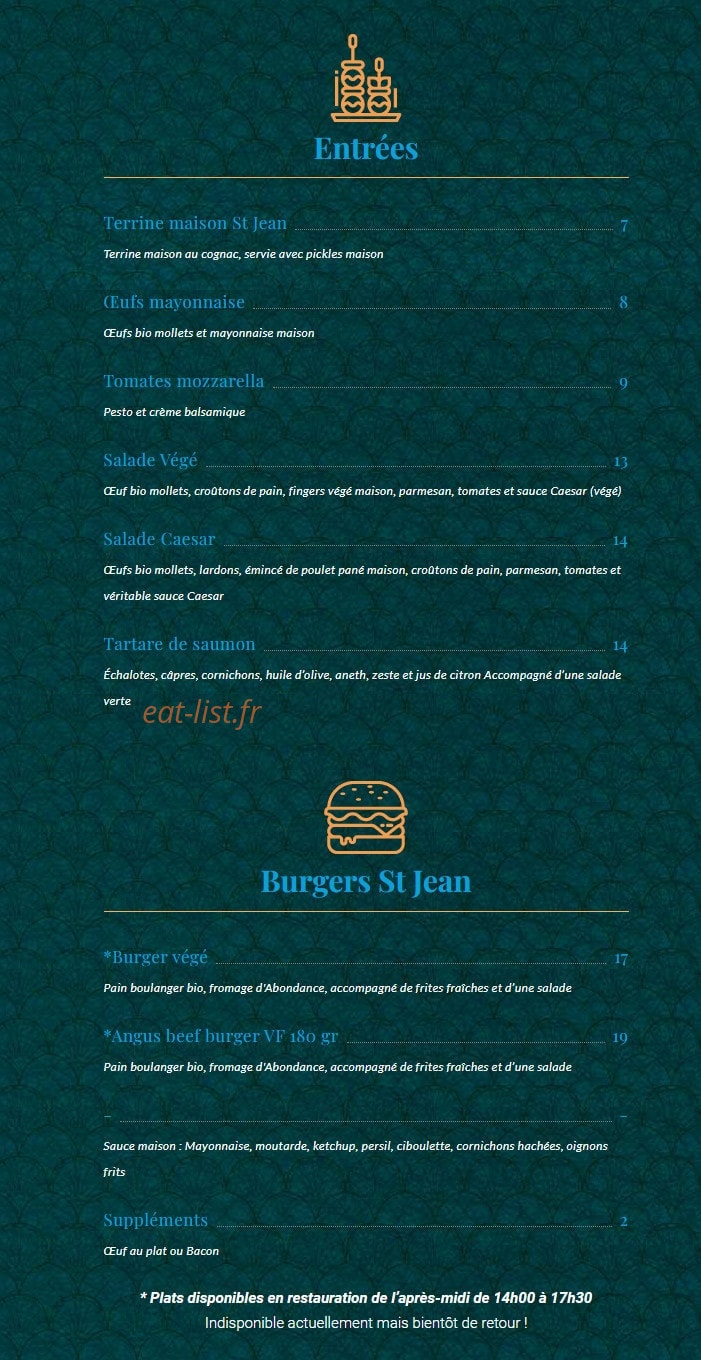 Entrées

Terrine maison St Jean 7
Terrine maison au cognac, servie avec pickles maison

Œufs mayonnaise 8
Œufs bio mollets et mayonnaise maison

Tomates mozzarella 9
Pesto et crème balsamique

Salade Végé 13
Œuf bio mollets, croûtons de pain, fingers végé maison, parmesan, tomates et sauce Caesar (végé)

Salade Caesar 14
Œufs bio mollets, lardons, émincé de poulet pané maison, croûtons de pain, parmesan, tomates et véritable sauce Caesar

Tartare de saumon 14
Échalotes, câpres, cornichons, huile d'olive, aneth, zeste et jus de citron Accompagné d'une salade verte

eat-list.fr

Burgers St Jean

*Burger végé 17
Pain boulanger bio, fromage d'Abondance, accompagné de frites fraîches et d'une salade

*Angus beef burger VF 180 gr 19
Pain boulanger bio, fromage d'Abondance, accompagné de frites fraîches et d'une salade

– –
Sauce maison : Mayonnaise, moutarde, ketchup, persil, ciboulette, cornichons hachées, oignons frits

Suppléments 2
Œuf au plat ou Bacon

* Plats disponibles en restauration de l'après-midi de 14h00 à 17h30
Indisponible actuellement mais bientôt de retour !